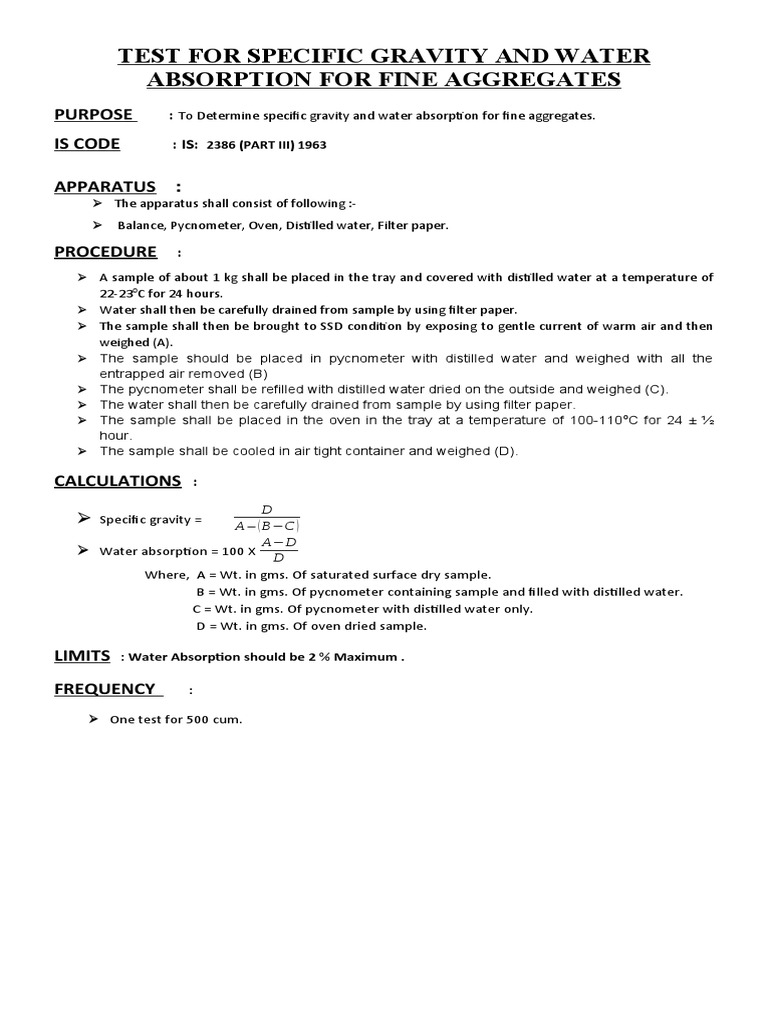 TEST FOR SPECIFIC GRAVITY AND WATER ABSORPTION FOR FINE AGGREGATES

PURPOSE : To Determine specific gravity and water absorption for fine aggregates.

IS CODE : IS: 2386 (PART III) 1963

APPARATUS :

➢ The apparatus shall consist of following :-

➢ Balance, Pycnometer, Oven, Distilled water, Filter paper.

PROCEDURE :

➢ A sample of about 1 kg shall be placed in the tray and covered with distilled water at a temperature of 22-23°C for 24 hours.
➢ Water shall then be carefully drained from sample by using filter paper.
➢ The sample shall then be brought to SSD condition by exposing to gentle current of warm air and then weighed (A).
➢ The sample should be placed in pycnometer with distilled water and weighed with all the entrapped air removed (B)
➢ The pycnometer shall be refilled with distilled water dried on the outside and weighed (C).
➢ The water shall then be carefully drained from sample by using filter paper.
➢ The sample shall be placed in the oven in the tray at a temperature of 100-110°C for 24 ± ½ hour.
➢ The sample shall be cooled in air tight container and weighed (D).

CALCULATIONS :

➢ Specific gravity = $\frac{D}{A-(B-C)}$

➢ Water absorption = 100 X $\frac{A-D}{D}$

Where, A = Wt. in gms. Of saturated surface dry sample.
B = Wt. in gms. Of pycnometer containing sample and filled with distilled water.
C = Wt. in gms. Of pycnometer with distilled water only.
D = Wt. in gms. Of oven dried sample.

LIMITS : Water Absorption should be 2 % Maximum .

FREQUENCY :

➢ One test for 500 cum.